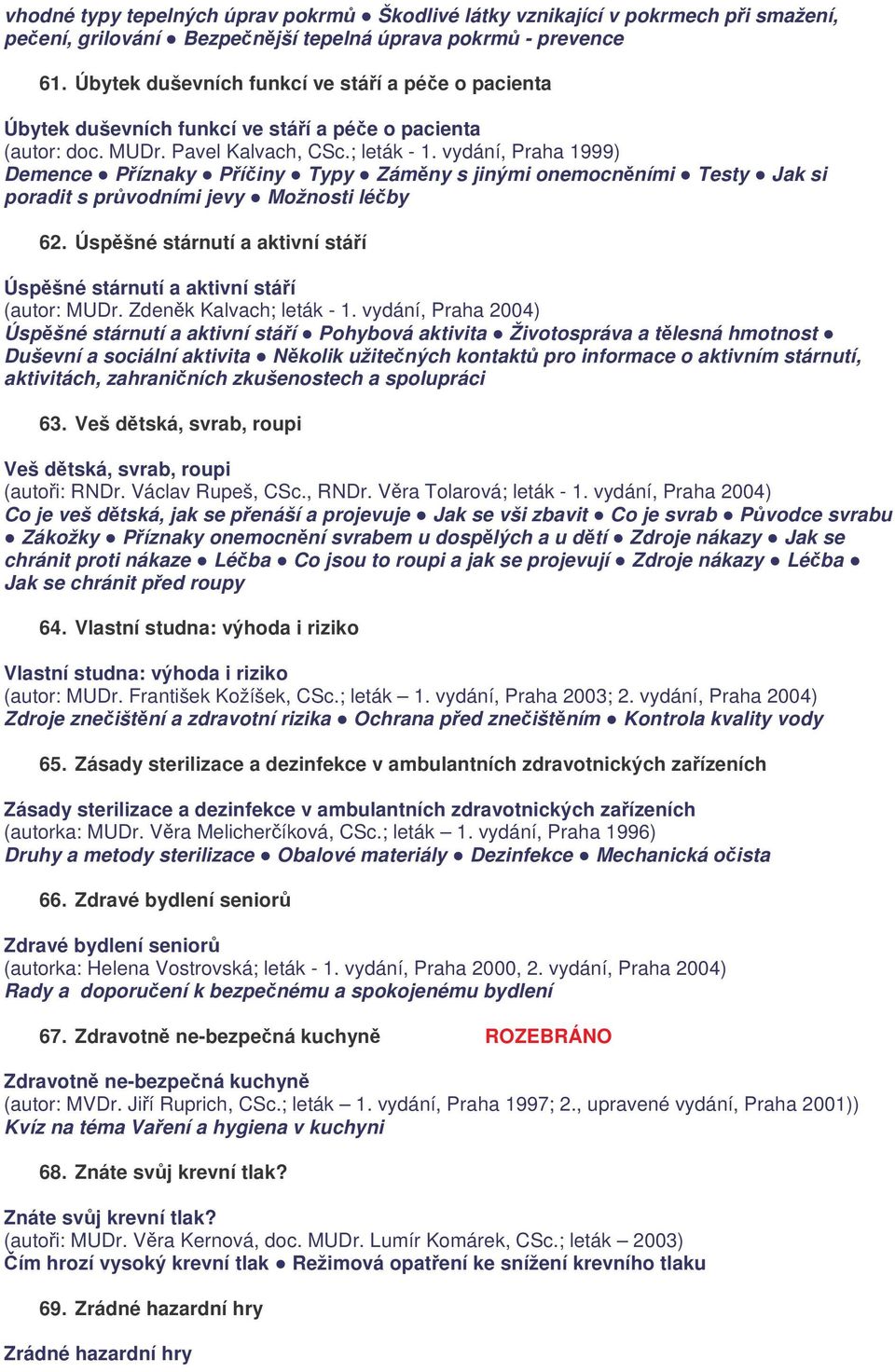 vhodné typy tepelných úprav pokrmů ● Škodlivé látky vznikající v pokrmech při smažení, pečení, grilování ● Bezpečnější tepelná úprava pokrmů - prevence

61. Úbytek duševních funkcí ve stáří a péče o pacienta

Úbytek duševních funkcí ve stáří a péče o pacienta
(autor: doc. MUDr. Pavel Kalvach, CSc.; leták - 1. vydání, Praha 1999)
Demence ● Příznaky ● Příčiny ● Typy ● Záměny s jinými onemocněními ● Testy ● Jak si poradit s průvodními jevy ● Možnosti léčby

62. Úspěšné stárnutí a aktivní stáří

Úspěšné stárnutí a aktivní stáří
(autor: MUDr. Zdeněk Kalvach; leták - 1. vydání, Praha 2004)
Úspěšné stárnutí a aktivní stáří ● Pohybová aktivita ● Životospráva a tělesná hmotnost ● Duševní a sociální aktivita ● Několik užitečných kontaktů pro informace o aktivním stárnutí, aktivitách, zahraničních zkušenostech a spolupráci

63. Veš dětská, svrab, roupi

Veš dětská, svrab, roupi
(autoři: RNDr. Václav Rupeš, CSc., RNDr. Věra Tolarová; leták - 1. vydání, Praha 2004)
Co je veš dětská, jak se přenáší a projevuje ● Jak se vši zbavit ● Co je svrab ● Původce svrabu ● Zákožky ● Příznaky onemocnění svrabem u dospělých a u dětí ● Zdroje nákazy ● Jak se chránit proti nákaze ● Léčba ● Co jsou to roupi a jak se projevují ● Zdroje nákazy ● Léčba ● Jak se chránit před roupy

64. Vlastní studna: výhoda i riziko

Vlastní studna: výhoda i riziko
(autor: MUDr. František Kožíšek, CSc.; leták – 1. vydání, Praha 2003; 2. vydání, Praha 2004)
Zdroje znečištění a zdravotní rizika ● Ochrana před znečištěním ● Kontrola kvality vody

65. Zásady sterilizace a dezinfekce v ambulantních zdravotnických zařízeních

Zásady sterilizace a dezinfekce v ambulantních zdravotnických zařízeních
(autorka: MUDr. Věra Melicherčíková, CSc.; leták – 1. vydání, Praha 1996)
Druhy a metody sterilizace ● Obalové materiály ● Dezinfekce ● Mechanická očista

66. Zdravé bydlení seniorů

Zdravé bydlení seniorů
(autorka: Helena Vostrovská; leták - 1. vydání, Praha 2000, 2. vydání, Praha 2004)
Rady a doporučení k bezpečnému a spokojenému bydlení

67. Zdravotně ne-bezpečná kuchyně ROZEBRÁNO

Zdravotně ne-bezpečná kuchyně
(autor: MVDr. Jiří Ruprich, CSc.; leták – 1. vydání, Praha 1997; 2., upravené vydání, Praha 2001))
Kvíz na téma Vaření a hygiena v kuchyni

68. Znáte svůj krevní tlak?

Znáte svůj krevní tlak?
(autoři: MUDr. Věra Kernová, doc. MUDr. Lumír Komárek, CSc.; leták – 2003)
Čím hrozí vysoký krevní tlak ● Režimová opatření ke snížení krevního tlaku

69. Zrádné hazardní hry

Zrádné hazardní hry